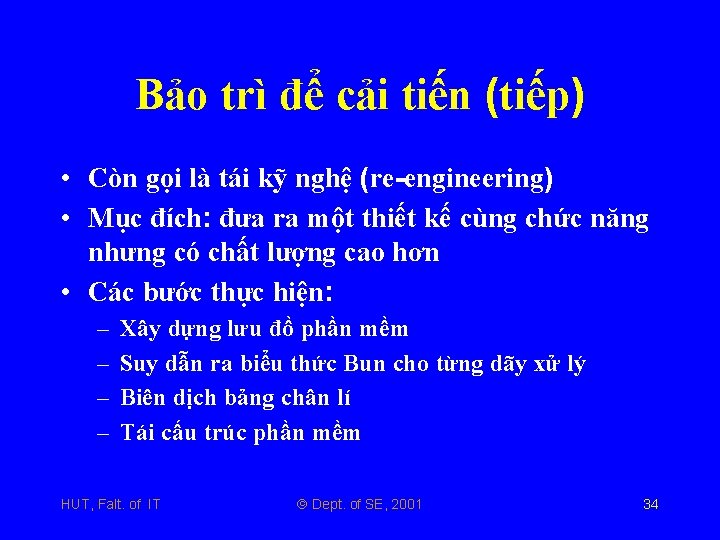 Bảo trì để cải tiến (tiếp)

• Còn gọi là tái kỹ nghệ (re-engineering)
• Mục đích: đưa ra một thiết kế cùng chức năng nhưng có chất lượng cao hơn
• Các bước thực hiện:
– Xây dựng lưu đồ phần mềm
– Suy dẫn ra biểu thức Bun cho từng dãy xử lý
– Biên dịch bảng chân lí
– Tái cấu trúc phần mềm

HUT, Falt. of IT
© Dept. of SE, 2001
34